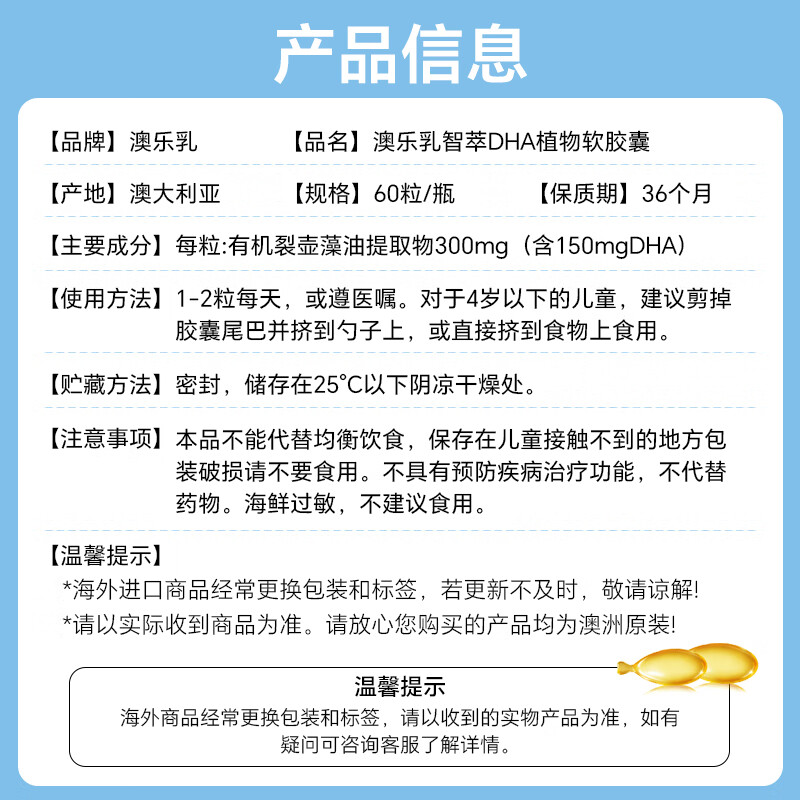 产品信息

【品牌】澳乐乳　　【品名】澳乐乳智萃DHA植物软胶囊

【产地】澳大利亚　　【规格】60粒/瓶　　【保质期】36个月

【主要成分】每粒:有机裂壶藻油提取物300mg（含150mgDHA）

【使用方法】1-2粒每天，或遵医嘱。对于4岁以下的儿童，建议剪掉胶囊尾巴并挤到勺子上，或直接挤到食物上食用。

【贮藏方法】密封，储存在25°C以下阴凉干燥处。

【注意事项】本品不能代替均衡饮食，保存在儿童接触不到的地方包装破损请不要食用。不具有预防疾病治疗功能，不代替药物。海鲜过敏，不建议食用。

【温馨提示】
*海外进口商品经常更换包装和标签，若更新不及时，敬请谅解!
*请以实际收到商品为准。请放心您购买的产品均为澳洲原装!

温馨提示
海外商品经常更换包装和标签，请以收到的实物产品为准，如有疑问可咨询客服了解详情。